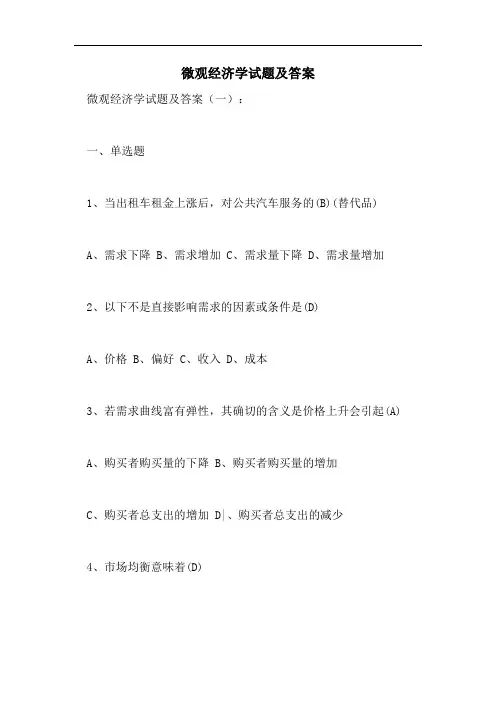 微观经济学试题及答案

微观经济学试题及答案（一）：

一、单选题

1、当出租车租金上涨后，对公共汽车服务的(B)(替代品)

A、需求下降 B、需求增加 C、需求量下降 D、需求量增加

2、以下不是直接影响需求的因素或条件是(D)

A、价格 B、偏好 C、收入 D、成本

3、若需求曲线富有弹性，其确切的含义是价格上升会引起(A)

A、购买者购买量的下降 B、购买者购买量的增加

C、购买者总支出的增加 D|、购买者总支出的减少

4、市场均衡意味着(D)